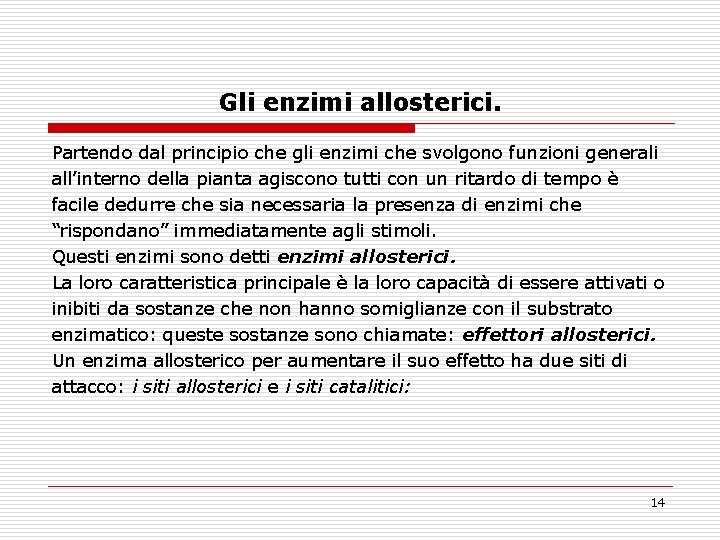 Gli enzimi allosterici.

Partendo dal principio che gli enzimi che svolgono funzioni generali all'interno della pianta agiscono tutti con un ritardo di tempo è facile dedurre che sia necessaria la presenza di enzimi che "rispondano" immediatamente agli stimoli.

Questi enzimi sono detti enzimi allosterici.

La loro caratteristica principale è la loro capacità di essere attivati o inibiti da sostanze che non hanno somiglianze con il substrato enzimatico: queste sostanze sono chiamate: effettori allosterici.

Un enzima allosterico per aumentare il suo effetto ha due siti di attacco: i siti allosterici e i siti catalitici:

14